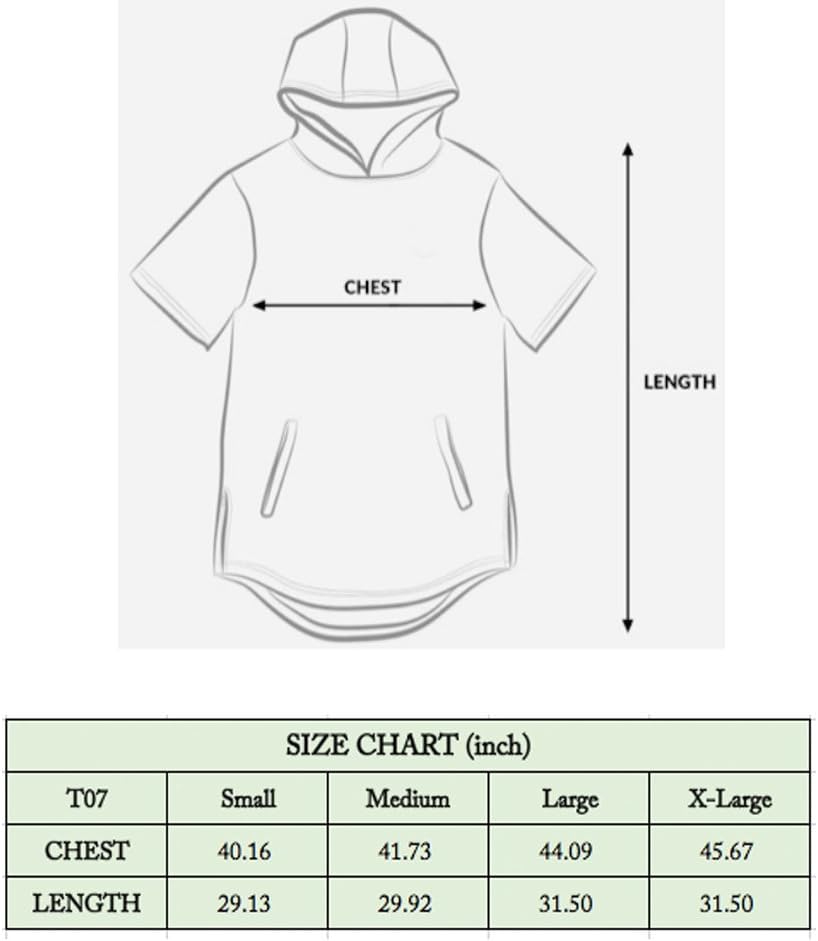 CHEST

LENGTH

SIZE CHART (inch)

| T07 | Small | Medium | Large | X-Large |
|---|---|---|---|---|
| CHEST | 40.16 | 41.73 | 44.09 | 45.67 |
| LENGTH | 29.13 | 29.92 | 31.50 | 31.50 |